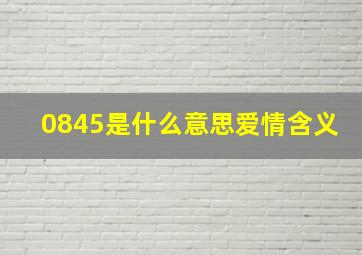 0845是什么意思爱情含义